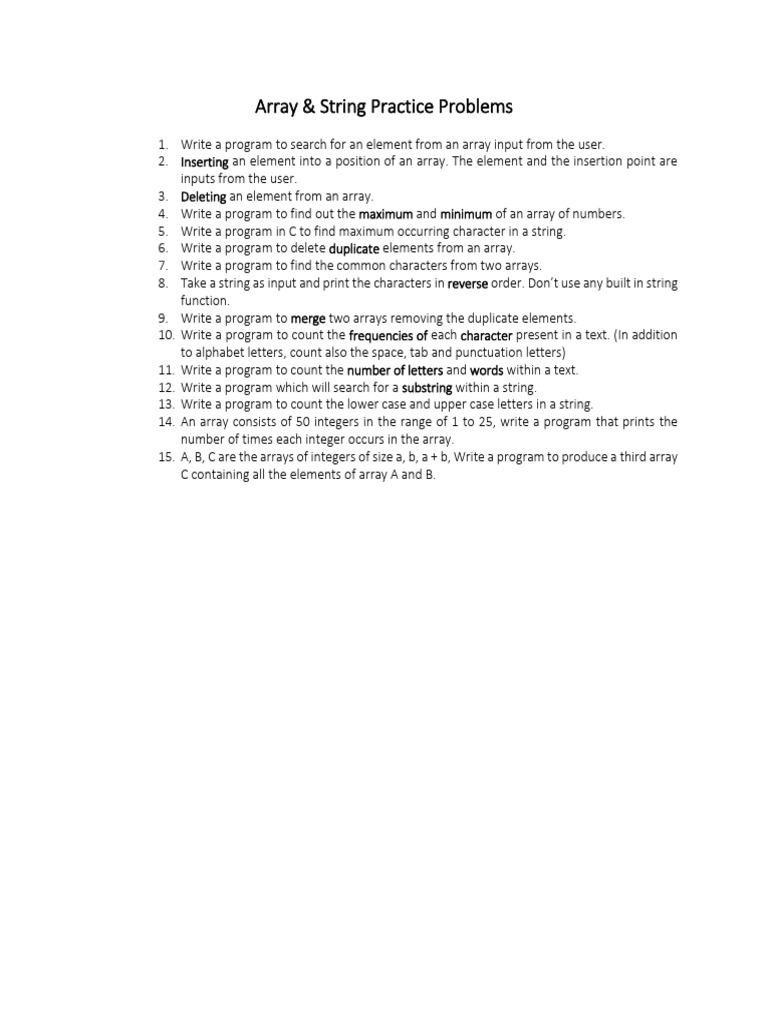 Array & String Practice Problems

1. Write a program to search for an element from an array input from the user.
2. Inserting an element into a position of an array. The element and the insertion point are inputs from the user.
3. Deleting an element from an array.
4. Write a program to find out the maximum and minimum of an array of numbers.
5. Write a program in C to find maximum occurring character in a string.
6. Write a program to delete duplicate elements from an array.
7. Write a program to find the common characters from two arrays.
8. Take a string as input and print the characters in reverse order. Don't use any built in string function.
9. Write a program to merge two arrays removing the duplicate elements.
10. Write a program to count the frequencies of each character present in a text. (In addition to alphabet letters, count also the space, tab and punctuation letters)
11. Write a program to count the number of letters and words within a text.
12. Write a program which will search for a substring within a string.
13. Write a program to count the lower case and upper case letters in a string.
14. An array consists of 50 integers in the range of 1 to 25, write a program that prints the number of times each integer occurs in the array.
15. A, B, C are the arrays of integers of size a, b, a + b, Write a program to produce a third array C containing all the elements of array A and B.